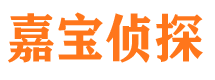 嘉宝侦探